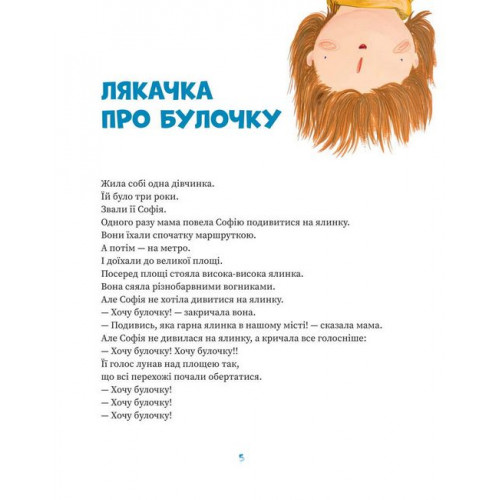 ЛЯКАЧКА ПРО БУЛОЧКУ

Жила собі одна дівчинка.
Їй було три роки.
Звали її Софія.
Одного разу мама повела Софію подивитися на ялинку.
Вони їхали спочатку маршруткою.
А потім — на метро.
І доїхали до великої площі.
Посеред площі стояла висока-висока ялинка.
Вона сяяла різнобарвними вогниками.
Але Софія не хотіла дивитися на ялинку.
— Хочу булочку! — закричала вона.
— Подивись, яка гарна ялинка в нашому місті! — сказала мама.
Але Софія не дивилася на ялинку, а кричала все голосніше:
— Хочу булочку! Хочу булочку!!
Її голос лунав над площею так,
що всі перехожі почали обертатися.
— Хочу булочку!
— Хочу булочку!
— Хочу булочку!

5